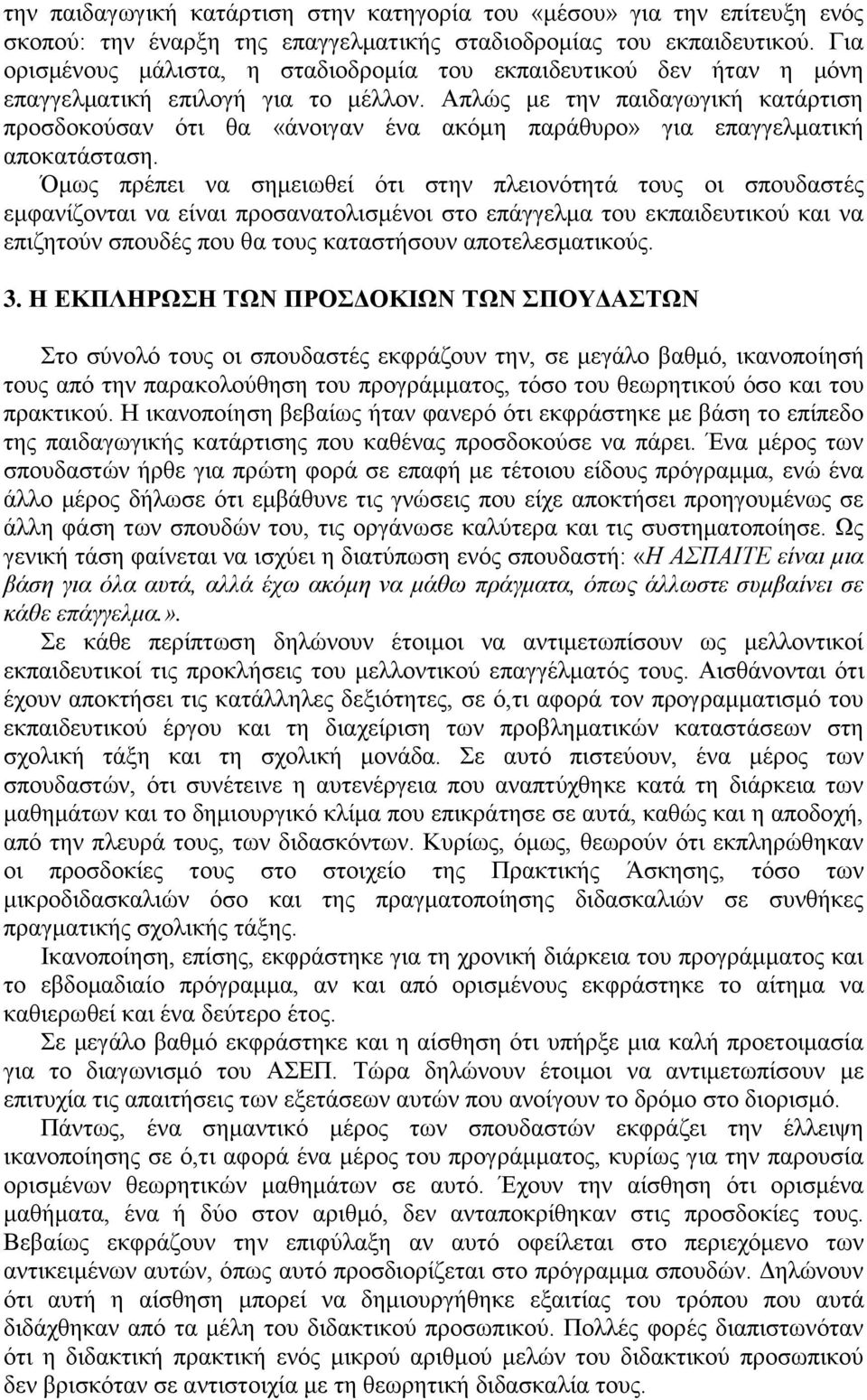 την παιδαγωγική κατάρτιση στην κατηγορία του «μέσου» για την επίτευξη ενός σκοπού: την έναρξη της επαγγελματικής σταδιοδρομίας του εκπαιδευτικού. Για ορισμένους μάλιστα, η σταδιοδρομία του εκπαιδευτικού δεν ήταν η μόνη επαγγελματική επιλογή για το μέλλον. Απλώς με την παιδαγωγική κατάρτιση προσδοκούσαν ότι θα «άνοιγαν ένα ακόμη παράθυρο» για επαγγελματική αποκατάσταση.

Όμως πρέπει να σημειωθεί ότι στην πλειονότητά τους οι σπουδαστές εμφανίζονται να είναι προσανατολισμένοι στο επάγγελμα του εκπαιδευτικού και να επιζητούν σπουδές που θα τους καταστήσουν αποτελεσματικούς.

3. Η ΕΚΠΛΗΡΩΣΗ ΤΩΝ ΠΡΟΣΔΟΚΙΩΝ ΤΩΝ ΣΠΟΥΔΑΣΤΩΝ

Στο σύνολό τους οι σπουδαστές εκφράζουν την, σε μεγάλο βαθμό, ικανοποίησή τους από την παρακολούθηση του προγράμματος, τόσο του θεωρητικού όσο και του πρακτικού. Η ικανοποίηση βεβαίως ήταν φανερό ότι εκφράστηκε με βάση το επίπεδο της παιδαγωγικής κατάρτισης που καθένας προσδοκούσε να πάρει. Ένα μέρος των σπουδαστών ήρθε για πρώτη φορά σε επαφή με τέτοιου είδους πρόγραμμα, ενώ ένα άλλο μέρος δήλωσε ότι εμβάθυνε τις γνώσεις που είχε αποκτήσει προηγουμένως σε άλλη φάση των σπουδών του, τις οργάνωσε καλύτερα και τις συστηματοποίησε. Ως γενική τάση φαίνεται να ισχύει η διατύπωση ενός σπουδαστή: «Η ΑΣΠΑΙΤΕ είναι μια βάση για όλα αυτά, αλλά έχω ακόμη να μάθω πράγματα, όπως άλλωστε συμβαίνει σε κάθε επάγγελμα.».

Σε κάθε περίπτωση δηλώνουν έτοιμοι να αντιμετωπίσουν ως μελλοντικοί εκπαιδευτικοί τις προκλήσεις του μελλοντικού επαγγέλματός τους. Αισθάνονται ότι έχουν αποκτήσει τις κατάλληλες δεξιότητες, σε ό,τι αφορά τον προγραμματισμό του εκπαιδευτικού έργου και τη διαχείριση των προβληματικών καταστάσεων στη σχολική τάξη και τη σχολική μονάδα. Σε αυτό πιστεύουν, ένα μέρος των σπουδαστών, ότι συνέτεινε η αυτενέργεια που αναπτύχθηκε κατά τη διάρκεια των μαθημάτων και το δημιουργικό κλίμα που επικράτησε σε αυτά, καθώς και η αποδοχή, από την πλευρά τους, των διδασκόντων. Κυρίως, όμως, θεωρούν ότι εκπληρώθηκαν οι προσδοκίες τους στο στοιχείο της Πρακτικής Άσκησης, τόσο των μικροδιδασκαλιών όσο και της πραγματοποίησης διδασκαλιών σε συνθήκες πραγματικής σχολικής τάξης.

Ικανοποίηση, επίσης, εκφράστηκε για τη χρονική διάρκεια του προγράμματος και το εβδομαδιαίο πρόγραμμα, αν και από ορισμένους εκφράστηκε το αίτημα να καθιερωθεί και ένα δεύτερο έτος.

Σε μεγάλο βαθμό εκφράστηκε και η αίσθηση ότι υπήρξε μια καλή προετοιμασία για το διαγωνισμό του ΑΣΕΠ. Τώρα δηλώνουν έτοιμοι να αντιμετωπίσουν με επιτυχία τις απαιτήσεις των εξετάσεων αυτών που ανοίγουν το δρόμο στο διορισμό.

Πάντως, ένα σημαντικό μέρος των σπουδαστών εκφράζει την έλλειψη ικανοποίησης σε ό,τι αφορά ένα μέρος του προγράμματος, κυρίως για την παρουσία ορισμένων θεωρητικών μαθημάτων σε αυτό. Έχουν την αίσθηση ότι ορισμένα μαθήματα, ένα ή δύο στον αριθμό, δεν ανταποκρίθηκαν στις προσδοκίες τους. Βεβαίως εκφράζουν την επιφύλαξη αν αυτό οφείλεται στο περιεχόμενο των αντικειμένων αυτών, όπως αυτό προσδιορίζεται στο πρόγραμμα σπουδών. Δηλώνουν ότι αυτή η αίσθηση μπορεί να δημιουργήθηκε εξαιτίας του τρόπου που αυτά διδάχθηκαν από τα μέλη του διδακτικού προσωπικού. Πολλές φορές διαπιστώνουν ότι η διδακτική πρακτική ενός μικρού αριθμού μελών του διδακτικού προσωπικού δεν βρισκόταν σε αντιστοιχία με τη θεωρητική διδασκαλία τους.